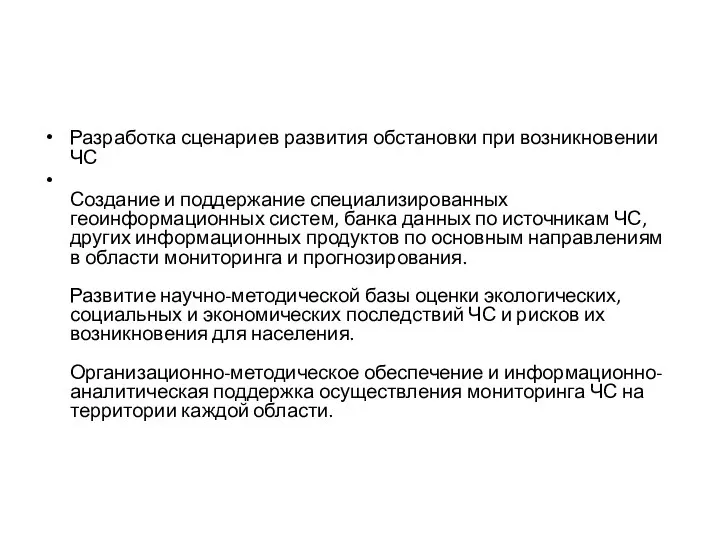 • Разработка сценариев развития обстановки при возникновении ЧС
•

Создание и поддержание специализированных геоинформационных систем, банка данных по источникам ЧС, других информационных продуктов по основным направлениям в области мониторинга и прогнозирования.

Развитие научно-методической базы оценки экологических, социальных и экономических последствий ЧС и рисков их возникновения для населения.

Организационно-методическое обеспечение и информационно-аналитическая поддержка осуществления мониторинга ЧС на территории каждой области.